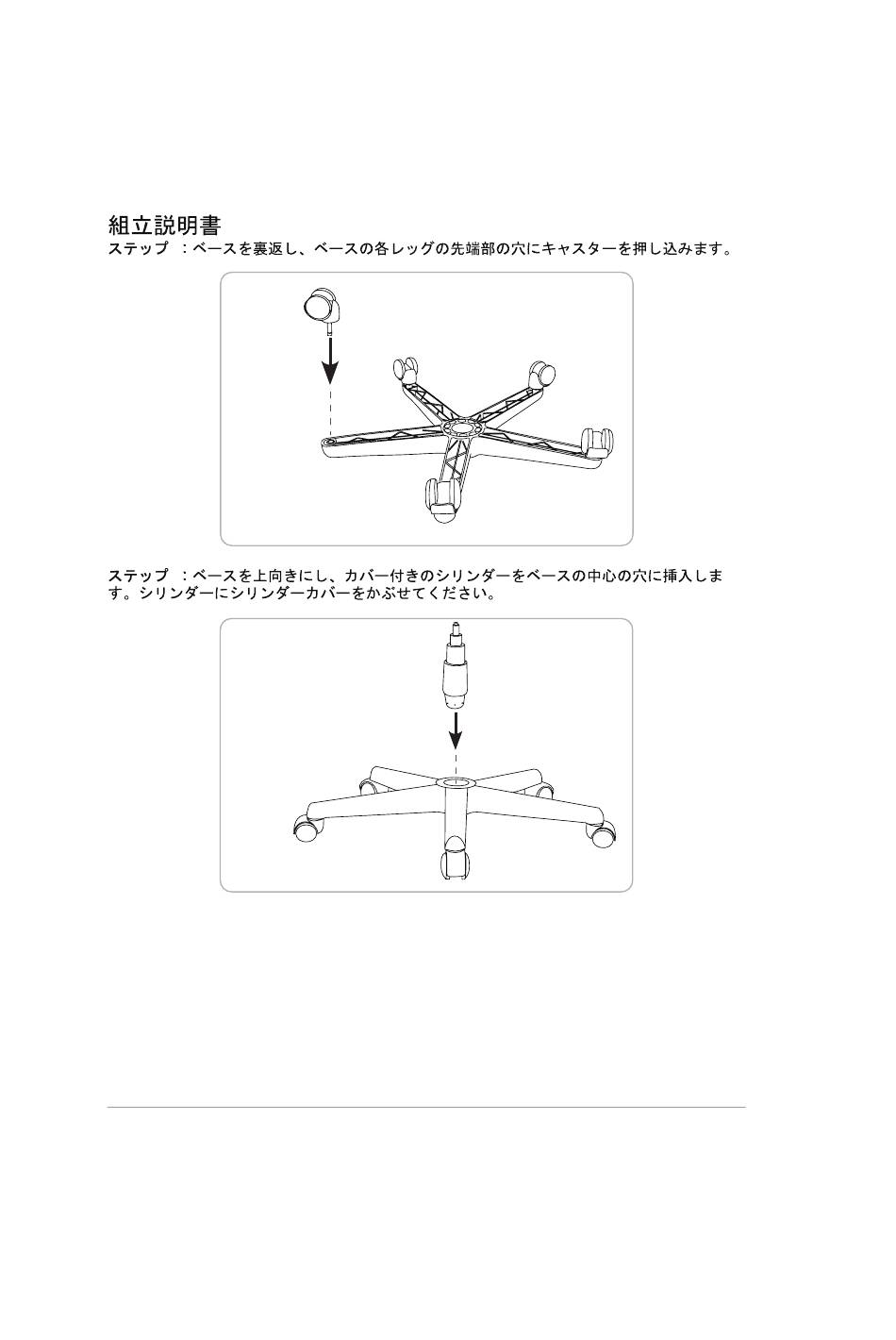 組立説明書

ステップ　：ベースを裏返し、ベースの各レッグの先端部の穴にキャスターを押し込みます。

ステップ　：ベースを上向きにし、カバー付きのシリンダーをベースの中心の穴に挿入します。シリンダーにシリンダーカバーをかぶせてください。